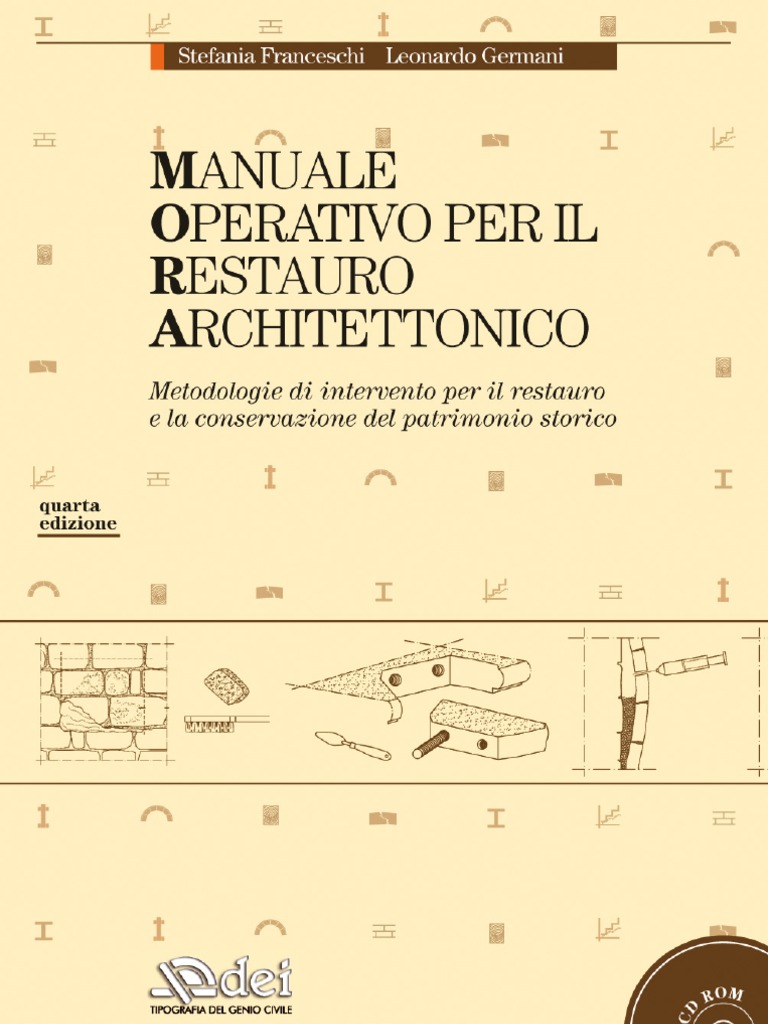 Stefania Franceschi Leonardo Germani

MANUALE
OPERATIVO PER IL
RESTAURO
ARCHITETTONICO

Metodologie di intervento per il restauro e la conservazione del patrimonio storico

quarta
edizione

dei
TIPOGRAFIA DEL GENIO CIVILE

CD ROM